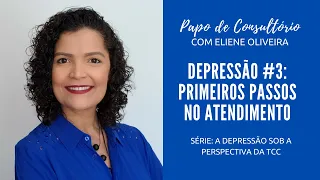 Papo de Consultório
COM ELIENE OLIVEIRA

DEPRESSÃO #3: PRIMEIROS PASSOS NO ATENDIMENTO

SÉRIE: A DEPRESSÃO SOB A PERSPECTIVA DA TCC